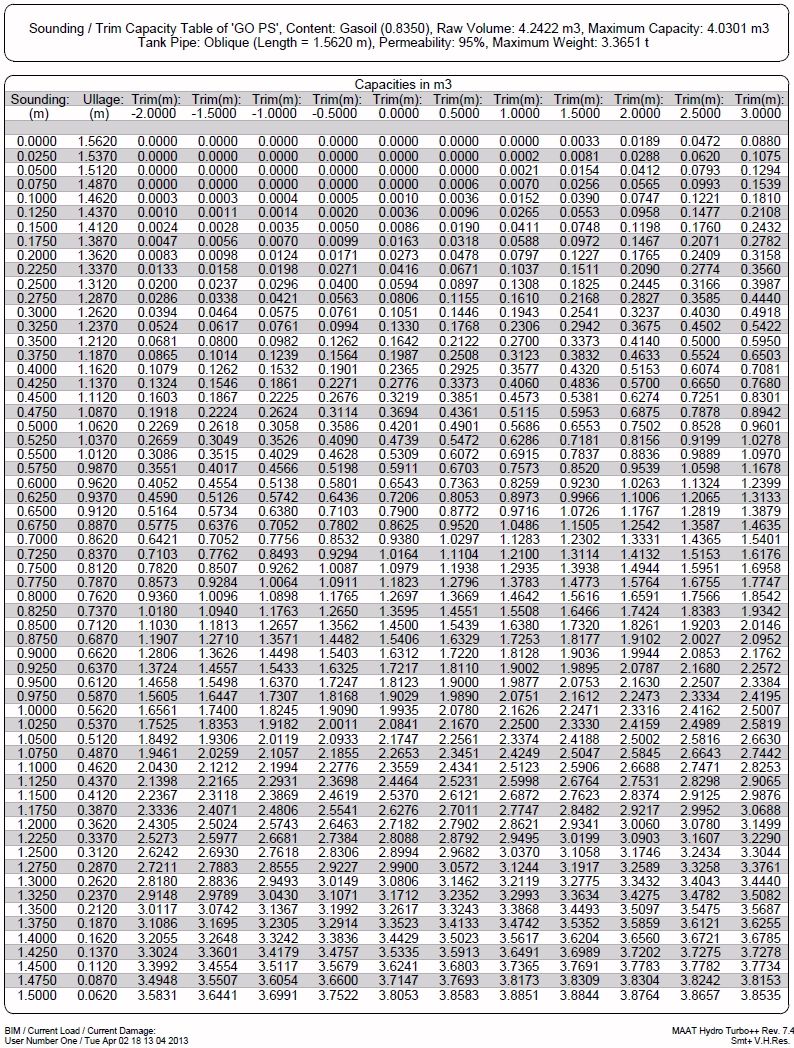 Sounding / Trim Capacity Table of 'GO PS', Content: Gasoil (0.8350), Raw Volume: 4.2422 m3, Maximum Capacity: 4.0301 m3
Tank Pipe: Oblique (Length = 1.5620 m), Permeability: 95%, Maximum Weight: 3.3651 t

Capacities in m3

| Sounding: (m) | Ullage: (m) | Trim(m): -2.0000 | Trim(m): -1.5000 | Trim(m): -1.0000 | Trim(m): -0.5000 | Trim(m): 0.0000 | Trim(m): 0.5000 | Trim(m): 1.0000 | Trim(m): 1.5000 | Trim(m): 2.0000 | Trim(m): 2.5000 | Trim(m): 3.0000 |
|---|---|---|---|---|---|---|---|---|---|---|---|---|
| 0.0000 | 1.5620 | 0.0000 | 0.0000 | 0.0000 | 0.0000 | 0.0000 | 0.0000 | 0.0000 | 0.0033 | 0.0189 | 0.0472 | 0.0880 |
| 0.0250 | 1.5370 | 0.0000 | 0.0000 | 0.0000 | 0.0000 | 0.0000 | 0.0000 | 0.0002 | 0.0081 | 0.0288 | 0.0620 | 0.1075 |
| 0.0500 | 1.5120 | 0.0000 | 0.0000 | 0.0000 | 0.0000 | 0.0000 | 0.0000 | 0.0021 | 0.0154 | 0.0412 | 0.0793 | 0.1294 |
| 0.0750 | 1.4870 | 0.0000 | 0.0000 | 0.0000 | 0.0000 | 0.0000 | 0.0006 | 0.0070 | 0.0256 | 0.0565 | 0.0993 | 0.1539 |
| 0.1000 | 1.4620 | 0.0003 | 0.0003 | 0.0004 | 0.0005 | 0.0010 | 0.0036 | 0.0152 | 0.0390 | 0.0747 | 0.1221 | 0.1810 |
| 0.1250 | 1.4370 | 0.0010 | 0.0011 | 0.0014 | 0.0020 | 0.0036 | 0.0096 | 0.0265 | 0.0553 | 0.0958 | 0.1477 | 0.2108 |
| 0.1500 | 1.4120 | 0.0024 | 0.0028 | 0.0035 | 0.0050 | 0.0086 | 0.0190 | 0.0411 | 0.0748 | 0.1198 | 0.1760 | 0.2432 |
| 0.1750 | 1.3870 | 0.0047 | 0.0056 | 0.0070 | 0.0099 | 0.0163 | 0.0318 | 0.0588 | 0.0972 | 0.1467 | 0.2071 | 0.2782 |
| 0.2000 | 1.3620 | 0.0083 | 0.0098 | 0.0124 | 0.0171 | 0.0273 | 0.0478 | 0.0797 | 0.1227 | 0.1765 | 0.2409 | 0.3158 |
| 0.2250 | 1.3370 | 0.0133 | 0.0158 | 0.0198 | 0.0271 | 0.0416 | 0.0671 | 0.1037 | 0.1511 | 0.2090 | 0.2774 | 0.3560 |
| 0.2500 | 1.3120 | 0.0200 | 0.0237 | 0.0296 | 0.0400 | 0.0594 | 0.0897 | 0.1308 | 0.1825 | 0.2445 | 0.3166 | 0.3987 |
| 0.2750 | 1.2870 | 0.0286 | 0.0338 | 0.0421 | 0.0563 | 0.0806 | 0.1155 | 0.1610 | 0.2168 | 0.2827 | 0.3585 | 0.4440 |
| 0.3000 | 1.2620 | 0.0394 | 0.0464 | 0.0575 | 0.0761 | 0.1051 | 0.1446 | 0.1943 | 0.2541 | 0.3237 | 0.4030 | 0.4918 |
| 0.3250 | 1.2370 | 0.0524 | 0.0617 | 0.0761 | 0.0994 | 0.1330 | 0.1768 | 0.2306 | 0.2942 | 0.3675 | 0.4502 | 0.5422 |
| 0.3500 | 1.2120 | 0.0681 | 0.0800 | 0.0982 | 0.1262 | 0.1642 | 0.2122 | 0.2700 | 0.3373 | 0.4140 | 0.5000 | 0.5950 |
| 0.3750 | 1.1870 | 0.0865 | 0.1014 | 0.1239 | 0.1564 | 0.1987 | 0.2508 | 0.3123 | 0.3832 | 0.4633 | 0.5524 | 0.6503 |
| 0.4000 | 1.1620 | 0.1079 | 0.1262 | 0.1532 | 0.1901 | 0.2365 | 0.2925 | 0.3577 | 0.4320 | 0.5153 | 0.6074 | 0.7081 |
| 0.4250 | 1.1370 | 0.1324 | 0.1546 | 0.1861 | 0.2271 | 0.2776 | 0.3373 | 0.4060 | 0.4836 | 0.5700 | 0.6650 | 0.7680 |
| 0.4500 | 1.1120 | 0.1603 | 0.1867 | 0.2225 | 0.2676 | 0.3219 | 0.3851 | 0.4573 | 0.5381 | 0.6274 | 0.7251 | 0.8301 |
| 0.4750 | 1.0870 | 0.1918 | 0.2224 | 0.2624 | 0.3114 | 0.3694 | 0.4361 | 0.5115 | 0.5953 | 0.6875 | 0.7878 | 0.8942 |
| 0.5000 | 1.0620 | 0.2269 | 0.2618 | 0.3058 | 0.3586 | 0.4201 | 0.4901 | 0.5686 | 0.6553 | 0.7502 | 0.8528 | 0.9601 |
| 0.5250 | 1.0370 | 0.2659 | 0.3049 | 0.3526 | 0.4090 | 0.4739 | 0.5472 | 0.6286 | 0.7181 | 0.8156 | 0.9199 | 1.0278 |
| 0.5500 | 1.0120 | 0.3086 | 0.3515 | 0.4029 | 0.4628 | 0.5309 | 0.6072 | 0.6915 | 0.7837 | 0.8836 | 0.9889 | 1.0970 |
| 0.5750 | 0.9870 | 0.3551 | 0.4017 | 0.4566 | 0.5198 | 0.5911 | 0.6703 | 0.7573 | 0.8520 | 0.9539 | 1.0598 | 1.1678 |
| 0.6000 | 0.9620 | 0.4052 | 0.4554 | 0.5138 | 0.5801 | 0.6543 | 0.7363 | 0.8259 | 0.9230 | 1.0263 | 1.1324 | 1.2399 |
| 0.6250 | 0.9370 | 0.4590 | 0.5126 | 0.5742 | 0.6436 | 0.7206 | 0.8053 | 0.8973 | 0.9966 | 1.1006 | 1.2065 | 1.3133 |
| 0.6500 | 0.9120 | 0.5164 | 0.5734 | 0.6380 | 0.7103 | 0.7900 | 0.8772 | 0.9716 | 1.0726 | 1.1767 | 1.2819 | 1.3879 |
| 0.6750 | 0.8870 | 0.5775 | 0.6376 | 0.7052 | 0.7802 | 0.8625 | 0.9520 | 1.0486 | 1.1505 | 1.2542 | 1.3587 | 1.4635 |
| 0.7000 | 0.8620 | 0.6421 | 0.7052 | 0.7756 | 0.8532 | 0.9380 | 1.0297 | 1.1283 | 1.2302 | 1.3331 | 1.4365 | 1.5401 |
| 0.7250 | 0.8370 | 0.7103 | 0.7762 | 0.8493 | 0.9294 | 1.0164 | 1.1104 | 1.2100 | 1.3114 | 1.4132 | 1.5153 | 1.6176 |
| 0.7500 | 0.8120 | 0.7820 | 0.8507 | 0.9262 | 1.0087 | 1.0979 | 1.1938 | 1.2935 | 1.3938 | 1.4944 | 1.5951 | 1.6958 |
| 0.7750 | 0.7870 | 0.8573 | 0.9284 | 1.0064 | 1.0911 | 1.1823 | 1.2796 | 1.3783 | 1.4773 | 1.5764 | 1.6755 | 1.7747 |
| 0.8000 | 0.7620 | 0.9360 | 1.0096 | 1.0898 | 1.1765 | 1.2697 | 1.3669 | 1.4642 | 1.5616 | 1.6591 | 1.7566 | 1.8542 |
| 0.8250 | 0.7370 | 1.0180 | 1.0940 | 1.1763 | 1.2650 | 1.3595 | 1.4551 | 1.5508 | 1.6466 | 1.7424 | 1.8383 | 1.9342 |
| 0.8500 | 0.7120 | 1.1030 | 1.1813 | 1.2657 | 1.3562 | 1.4500 | 1.5439 | 1.6380 | 1.7320 | 1.8261 | 1.9203 | 2.0146 |
| 0.8750 | 0.6870 | 1.1907 | 1.2710 | 1.3571 | 1.4482 | 1.5406 | 1.6329 | 1.7253 | 1.8177 | 1.9102 | 2.0027 | 2.0952 |
| 0.9000 | 0.6620 | 1.2806 | 1.3626 | 1.4498 | 1.5403 | 1.6312 | 1.7220 | 1.8128 | 1.9036 | 1.9944 | 2.0853 | 2.1762 |
| 0.9250 | 0.6370 | 1.3724 | 1.4557 | 1.5433 | 1.6325 | 1.7217 | 1.8110 | 1.9002 | 1.9895 | 2.0787 | 2.1680 | 2.2572 |
| 0.9500 | 0.6120 | 1.4658 | 1.5498 | 1.6370 | 1.7247 | 1.8123 | 1.9000 | 1.9877 | 2.0753 | 2.1630 | 2.2507 | 2.3384 |
| 0.9750 | 0.5870 | 1.5605 | 1.6447 | 1.7307 | 1.8168 | 1.9029 | 1.9890 | 2.0751 | 2.1612 | 2.2473 | 2.3334 | 2.4195 |
| 1.0000 | 0.5620 | 1.6561 | 1.7400 | 1.8245 | 1.9090 | 1.9935 | 2.0780 | 2.1626 | 2.2471 | 2.3316 | 2.4162 | 2.5007 |
| 1.0250 | 0.5370 | 1.7525 | 1.8353 | 1.9182 | 2.0011 | 2.0841 | 2.1670 | 2.2500 | 2.3330 | 2.4159 | 2.4989 | 2.5819 |
| 1.0500 | 0.5120 | 1.8492 | 1.9306 | 2.0119 | 2.0933 | 2.1747 | 2.2561 | 2.3374 | 2.4188 | 2.5002 | 2.5816 | 2.6630 |
| 1.0750 | 0.4870 | 1.9461 | 2.0259 | 2.1057 | 2.1855 | 2.2653 | 2.3451 | 2.4249 | 2.5047 | 2.5845 | 2.6643 | 2.7442 |
| 1.1000 | 0.4620 | 2.0430 | 2.1212 | 2.1994 | 2.2776 | 2.3559 | 2.4341 | 2.5123 | 2.5906 | 2.6688 | 2.7471 | 2.8253 |
| 1.1250 | 0.4370 | 2.1398 | 2.2165 | 2.2931 | 2.3698 | 2.4464 | 2.5231 | 2.5998 | 2.6764 | 2.7531 | 2.8298 | 2.9065 |
| 1.1500 | 0.4120 | 2.2367 | 2.3118 | 2.3869 | 2.4619 | 2.5370 | 2.6121 | 2.6872 | 2.7623 | 2.8374 | 2.9125 | 2.9876 |
| 1.1750 | 0.3870 | 2.3336 | 2.4071 | 2.4806 | 2.5541 | 2.6276 | 2.7011 | 2.7747 | 2.8482 | 2.9217 | 2.9952 | 3.0688 |
| 1.2000 | 0.3620 | 2.4305 | 2.5024 | 2.5743 | 2.6463 | 2.7182 | 2.7902 | 2.8621 | 2.9341 | 3.0060 | 3.0780 | 3.1499 |
| 1.2250 | 0.3370 | 2.5273 | 2.5977 | 2.6681 | 2.7384 | 2.8088 | 2.8792 | 2.9495 | 3.0199 | 3.0903 | 3.1607 | 3.2290 |
| 1.2500 | 0.3120 | 2.6242 | 2.6930 | 2.7618 | 2.8306 | 2.8994 | 2.9682 | 3.0370 | 3.1058 | 3.1746 | 3.2434 | 3.3044 |
| 1.2750 | 0.2870 | 2.7211 | 2.7883 | 2.8555 | 2.9227 | 2.9900 | 3.0572 | 3.1244 | 3.1917 | 3.2589 | 3.3258 | 3.3761 |
| 1.3000 | 0.2620 | 2.8180 | 2.8836 | 2.9493 | 3.0149 | 3.0806 | 3.1462 | 3.2119 | 3.2775 | 3.3432 | 3.4043 | 3.4440 |
| 1.3250 | 0.2370 | 2.9148 | 2.9789 | 3.0430 | 3.1071 | 3.1712 | 3.2352 | 3.2993 | 3.3634 | 3.4275 | 3.4782 | 3.5082 |
| 1.3500 | 0.2120 | 3.0117 | 3.0742 | 3.1367 | 3.1992 | 3.2617 | 3.3243 | 3.3868 | 3.4493 | 3.5097 | 3.5475 | 3.5687 |
| 1.3750 | 0.1870 | 3.1086 | 3.1695 | 3.2305 | 3.2914 | 3.3523 | 3.4133 | 3.4742 | 3.5352 | 3.5859 | 3.6121 | 3.6255 |
| 1.4000 | 0.1620 | 3.2055 | 3.2648 | 3.3242 | 3.3836 | 3.4429 | 3.5023 | 3.5617 | 3.6204 | 3.6560 | 3.6721 | 3.6785 |
| 1.4250 | 0.1370 | 3.3024 | 3.3601 | 3.4179 | 3.4757 | 3.5335 | 3.5913 | 3.6491 | 3.6989 | 3.7202 | 3.7275 | 3.7278 |
| 1.4500 | 0.1120 | 3.3992 | 3.4554 | 3.5117 | 3.5679 | 3.6241 | 3.6803 | 3.7365 | 3.7691 | 3.7783 | 3.7782 | 3.7734 |
| 1.4750 | 0.0870 | 3.4948 | 3.5507 | 3.6054 | 3.6600 | 3.7147 | 3.7693 | 3.8173 | 3.8309 | 3.8304 | 3.8242 | 3.8153 |
| 1.5000 | 0.0620 | 3.5831 | 3.6441 | 3.6991 | 3.7522 | 3.8053 | 3.8583 | 3.8851 | 3.8844 | 3.8764 | 3.8657 | 3.8535 |

BIM / Current Load / Current Damage:
User Number One / Tue Apr 02 18 13 04 2013

MAAT Hydro Turbo++ Rev. 7.4
Smt+ V.H.Res.